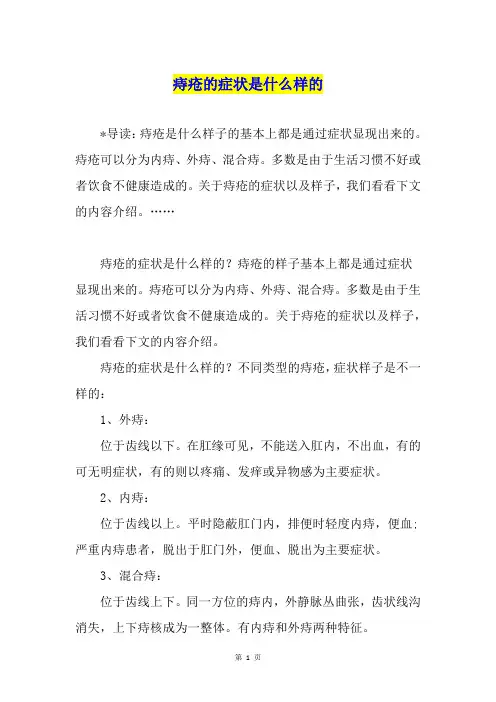 痔疮的症状是什么样的

*导读：痔疮是什么样子的基本上都是通过症状显现出来的。痔疮可以分为内痔、外痔、混合痔。多数是由于生活习惯不好或者饮食不健康造成的。关于痔疮的症状以及样子，我们看看下文的内容介绍。……

痔疮的症状是什么样的？痔疮的样子基本上都是通过症状显现出来的。痔疮可以分为内痔、外痔、混合痔。多数是由于生活习惯不好或者饮食不健康造成的。关于痔疮的症状以及样子，我们看看下文的内容介绍。

痔疮的症状是什么样的？不同类型的痔疮，症状样子是不一样的：

1、外痔：

位于齿线以下。在肛缘可见，不能送入肛内，不出血，有的可无明症状，有的则以疼痛、发痒或异物感为主要症状。

2、内痔：

位于齿线以上。平时隐蔽肛门内，排便时轻度内痔，便血；严重内痔患者，脱出于肛门外，便血、脱出为主要症状。

3、混合痔：

位于齿线上下。同一方位的痔内，外静脉丛曲张，齿状线沟消失，上下痔核成为一整体。有内痔和外痔两种特征。

第 1 页